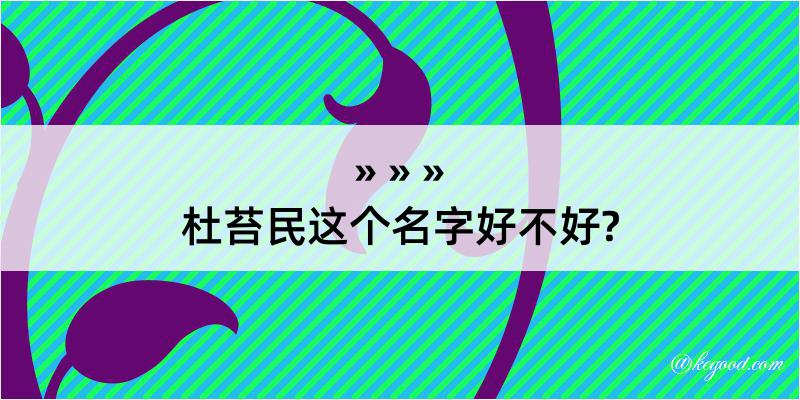 » » »
杜苔民这个名字好不好?

@kegood.com